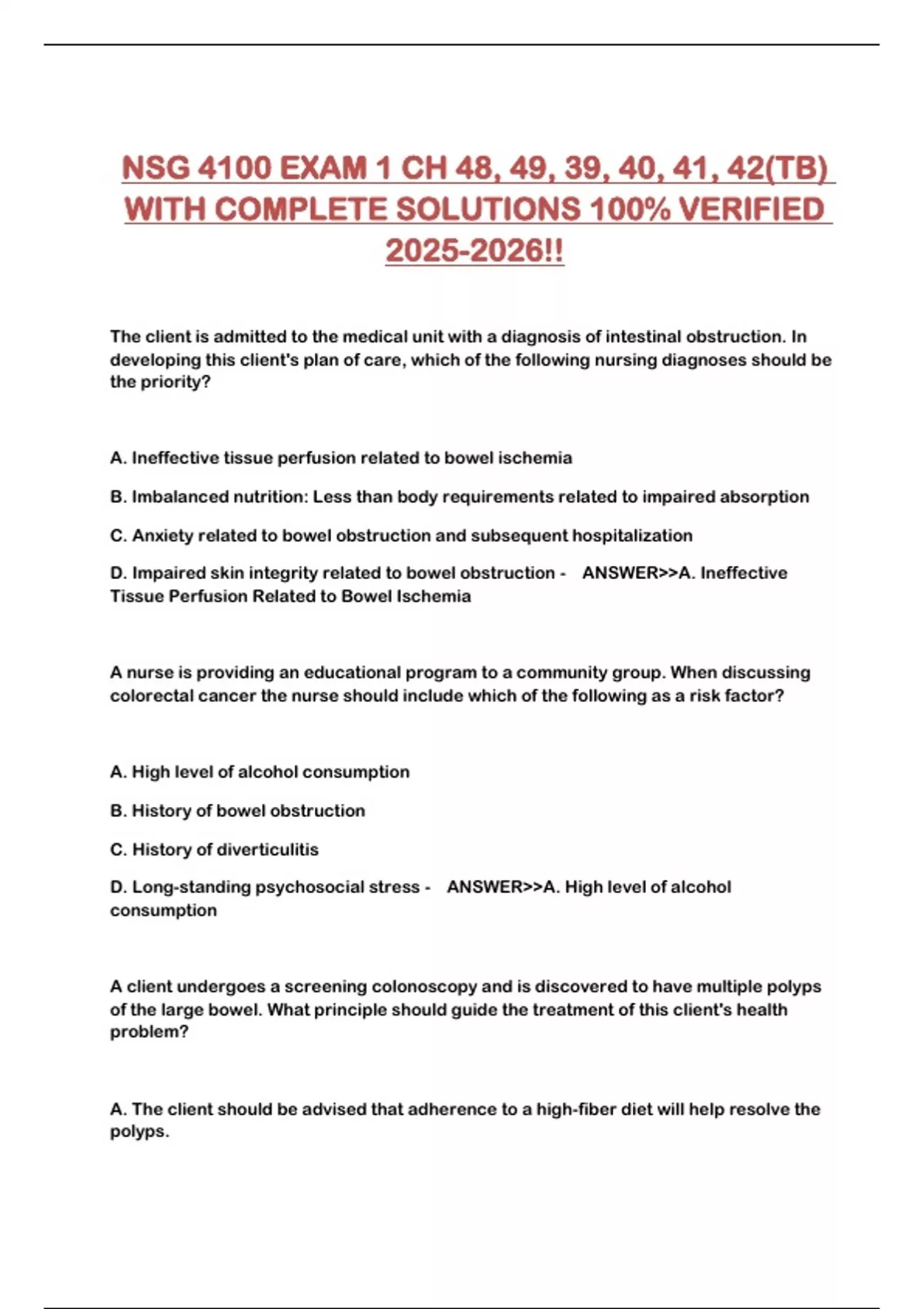 NSG 4100 EXAM 1 CH 48, 49, 39, 40, 41, 42(TB) WITH COMPLETE SOLUTIONS 100% VERIFIED 2025-2026!!

The client is admitted to the medical unit with a diagnosis of intestinal obstruction. In developing this client's plan of care, which of the following nursing diagnoses should be the priority?

A. Ineffective tissue perfusion related to bowel ischemia

B. Imbalanced nutrition: Less than body requirements related to impaired absorption

C. Anxiety related to bowel obstruction and subsequent hospitalization

D. Impaired skin integrity related to bowel obstruction - ANSWER>>A. Ineffective Tissue Perfusion Related to Bowel Ischemia

A nurse is providing an educational program to a community group. When discussing colorectal cancer the nurse should include which of the following as a risk factor?

A. High level of alcohol consumption

B. History of bowel obstruction

C. History of diverticulitis

D. Long-standing psychosocial stress - ANSWER>>A. High level of alcohol consumption

A client undergoes a screening colonoscopy and is discovered to have multiple polyps of the large bowel. What principle should guide the treatment of this client's health problem?

A. The client should be advised that adherence to a high-fiber diet will help resolve the polyps.